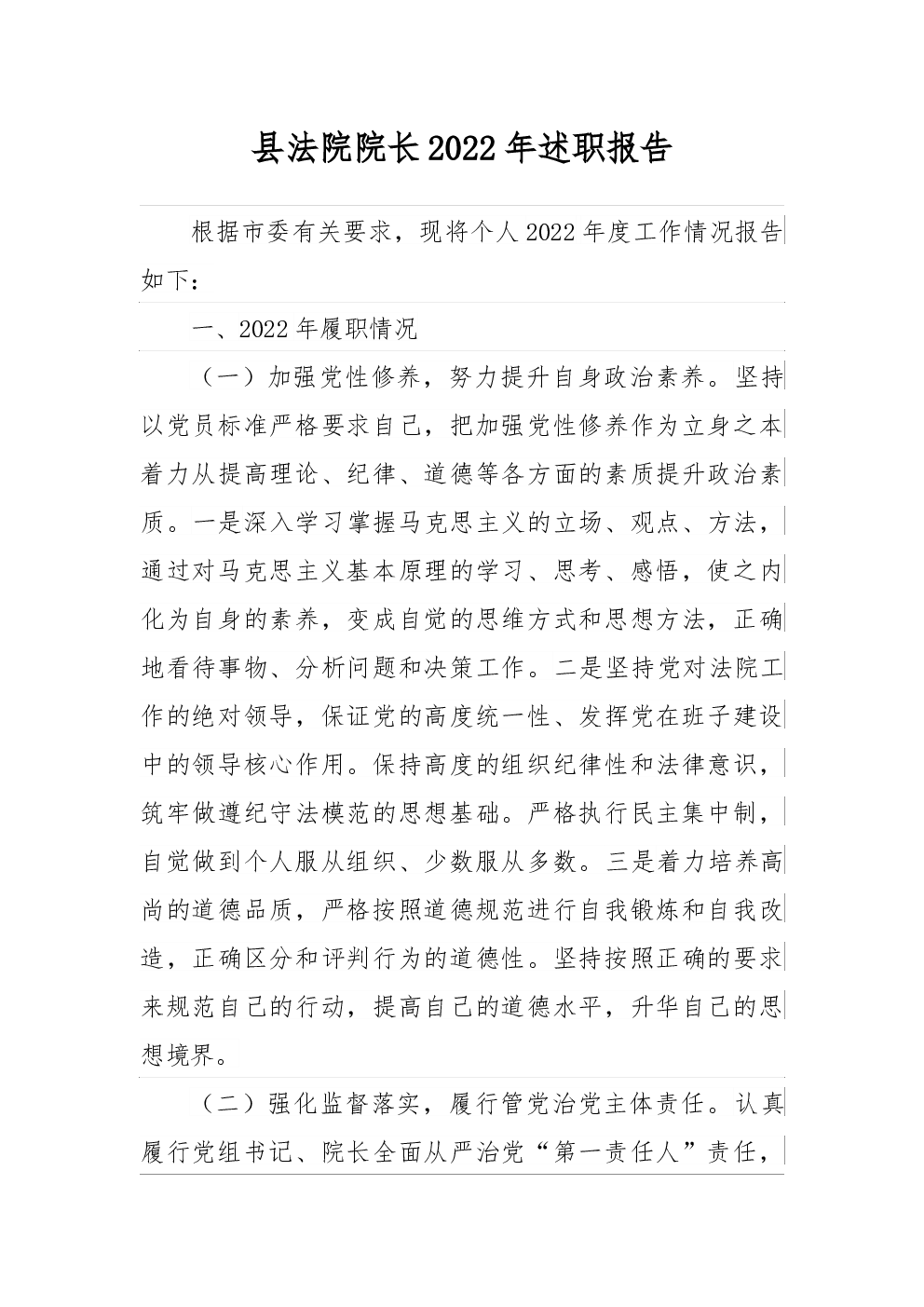 县法院院长2022年述职报告

根据市委有关要求，现将个人2022年度工作情况报告如下：

一、2022年履职情况

（一）加强党性修养，努力提升自身政治素养。坚持以党员标准严格要求自己，把加强党性修养作为立身之本着力从提高理论、纪律、道德等各方面的素质提升政治素质。一是深入学习掌握马克思主义的立场、观点、方法，通过对马克思主义基本原理的学习、思考、感悟，使之内化为自身的素养，变成自觉的思维方式和思想方法，正确地看待事物、分析问题和决策工作。二是坚持党对法院工作的绝对领导，保证党的高度统一性、发挥党在班子建设中的领导核心作用。保持高度的组织纪律性和法律意识，筑牢做遵纪守法模范的思想基础。严格执行民主集中制，自觉做到个人服从组织、少数服从多数。三是着力培养高尚的道德品质，严格按照道德规范进行自我锻炼和自我改造，正确区分和评判行为的道德性。坚持按照正确的要求来规范自己的行动，提高自己的道德水平，升华自己的思想境界。

（二）强化监督落实，履行管党治党主体责任。认真履行党组书记、院长全面从严治党“第一责任人”责任，